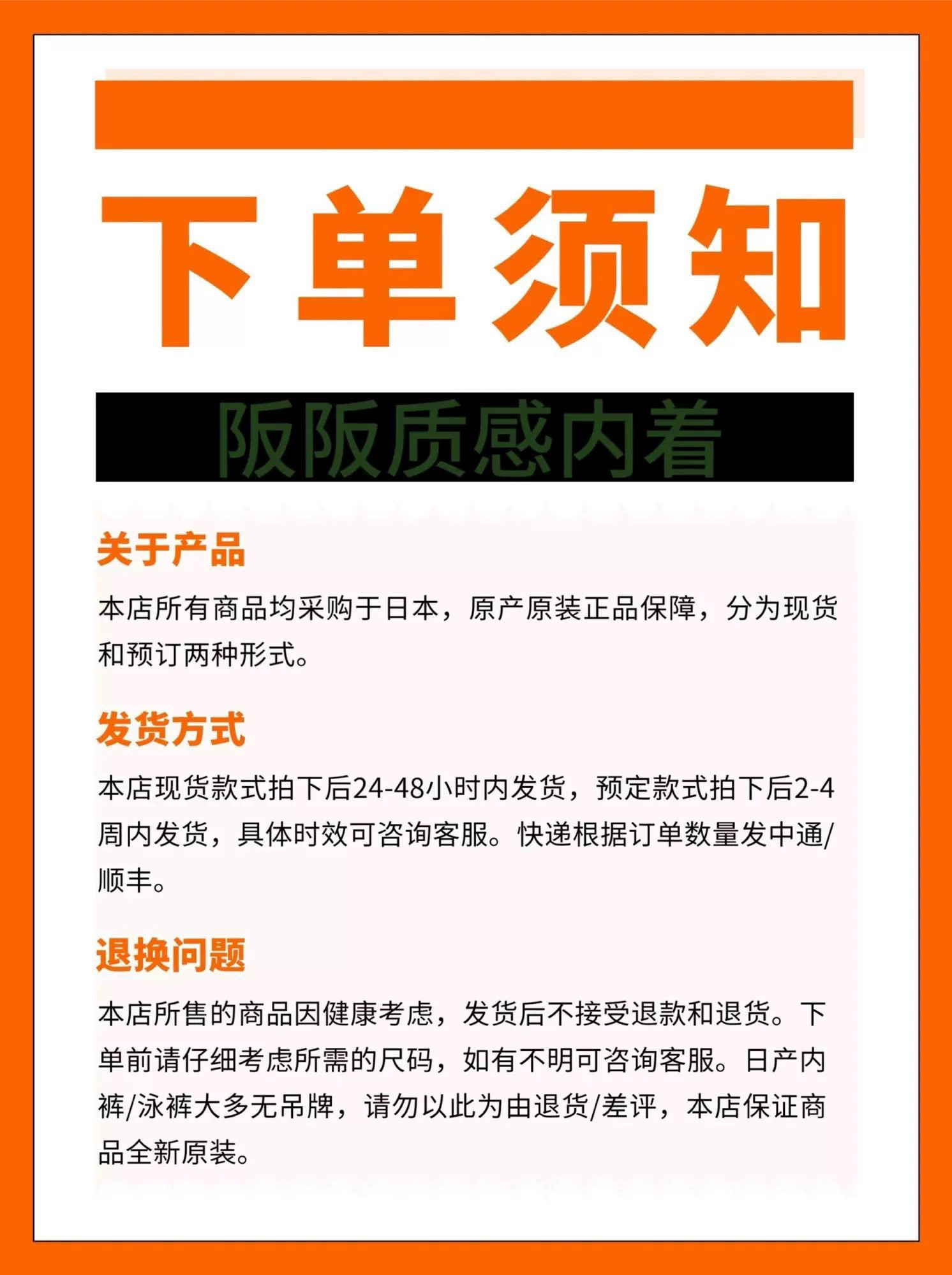 下单须知

阪阪质感内着

关于产品

本店所有商品均采购于日本，原产原装正品保障，分为现货和预订两种形式。

发货方式

本店现货款式拍下后24-48小时内发货，预定款式拍下后2-4周内发货，具体时效可咨询客服。快递根据订单数量发中通/顺丰。

退换问题

本店所售的商品因健康考虑，发货后不接受退款和退货。下单前请仔细考虑所需的尺码，如有不明可咨询客服。日产内裤/泳裤大多无吊牌，请勿以此为由退货/差评，本店保证商品全新原装。